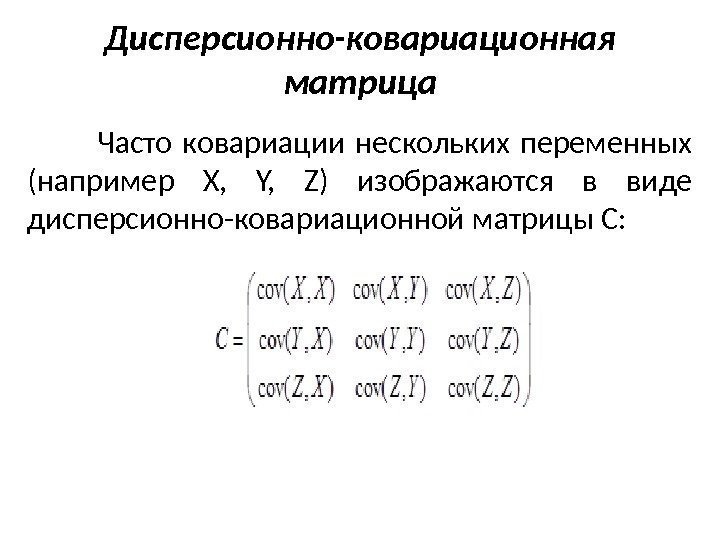 Дисперсионно-ковариационная матрица

Часто ковариации нескольких переменных (например X, Y, Z) изображаются в виде дисперсионно-ковариационной матрицы C:

$C = \begin{pmatrix} \text{cov}(X,X) & \text{cov}(X,Y) & \text{cov}(X,Z) \\ \text{cov}(Y,X) & \text{cov}(Y,Y) & \text{cov}(Y,Z) \\ \text{cov}(Z,X) & \text{cov}(Z,Y) & \text{cov}(Z,Z) \end{pmatrix}$